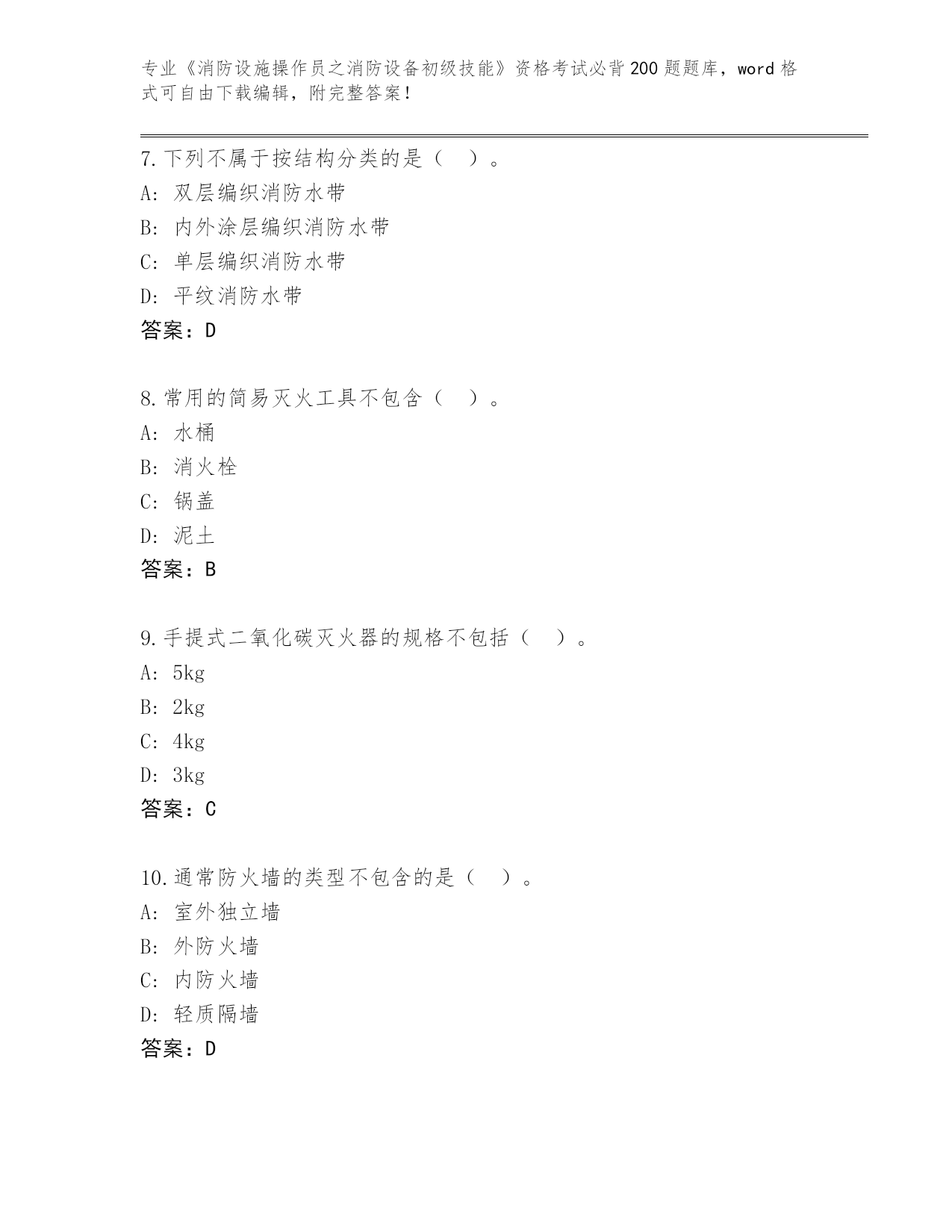 专业《消防设施操作员之消防设备初级技能》资格考试必背200题题库，word格式可自由下载编辑，附完整答案！

7.下列不属于按结构分类的是（　）。
A: 双层编织消防水带
B: 内外涂层编织消防水带
C: 单层编织消防水带
D: 平纹消防水带
答案：D

8.常用的简易灭火工具不包含（　）。
A: 水桶
B: 消火栓
C: 锅盖
D: 泥土
答案：B

9.手提式二氧化碳灭火器的规格不包括（　）。
A: 5kg
B: 2kg
C: 4kg
D: 3kg
答案：C

10.通常防火墙的类型不包含的是（　）。
A: 室外独立墙
B: 外防火墙
C: 内防火墙
D: 轻质隔墙
答案：D